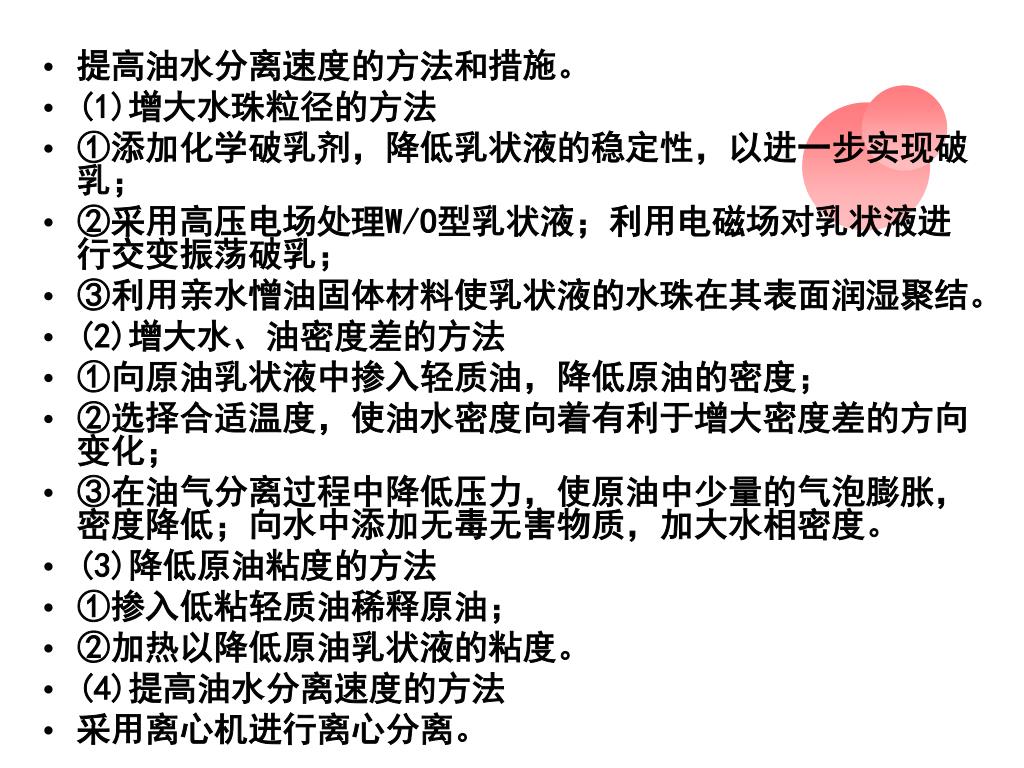 • 提高油水分离速度的方法和措施。
• (1)增大水珠粒径的方法
• ①添加化学破乳剂，降低乳状液的稳定性，以进一步实现破乳；
• ②采用高压电场处理W/O型乳状液；利用电磁场对乳状液进行交变振荡破乳；
• ③利用亲水憎油固体材料使乳状液的水珠在其表面润湿聚结。
• (2)增大水、油密度差的方法
• ①向原油乳状液中掺入轻质油，降低原油的密度；
• ②选择合适温度，使油水密度向着有利于增大密度差的方向变化；
• ③在油气分离过程中降低压力，使原油中少量的气泡膨胀，密度降低；向水中添加无毒无害物质，加大水相密度。
• (3)降低原油粘度的方法
• ①掺入低粘轻质油稀释原油；
• ②加热以降低原油乳状液的粘度。
• (4)提高油水分离速度的方法
• 采用离心机进行离心分离。